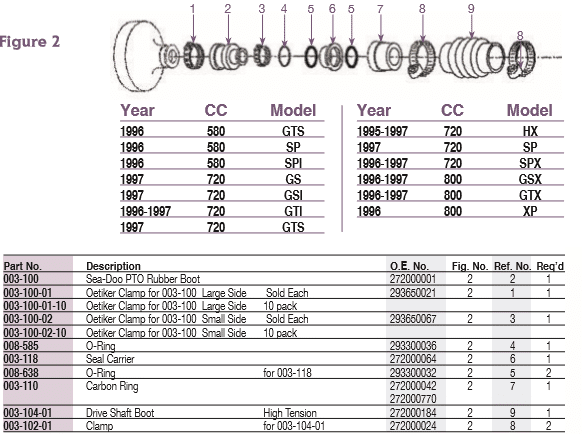 Figure 2

1 2 3 4 5 6 5 7 8 9 8

| Year | CC | Model |
|---|---|---|
| 1996 | 580 | GTS |
| 1996 | 580 | SP |
| 1996 | 580 | SPI |
| 1997 | 720 | GS |
| 1997 | 720 | GSI |
| 1996-1997 | 720 | GTI |
| 1997 | 720 | GTS |

| Year | CC | Model |
|---|---|---|
| 1995-1997 | 720 | HX |
| 1997 | 720 | SP |
| 1996-1997 | 720 | SPX |
| 1996-1997 | 800 | GSX |
| 1996-1997 | 800 | GTX |
| 1996 | 800 | XP |

| Part No. | Description | | O.E. No. | Fig. No. | Ref. No. | Req'd |
|---|---|---|---|---|---|---|
| 003-100 | Sea-Doo PTO Rubber Boot | | 272000001 | 2 | 2 | 1 |
| 003-100-01 | Oetiker Clamp for 003-100 Large Side | Sold Each | 293650021 | 2 | 1 | 1 |
| 003-100-01-10 | Oetiker Clamp for 003-100 Large Side | 10 pack | | | | |
| 003-100-02 | Oetiker Clamp for 003-100 Small Side | Sold Each | 293650067 | 2 | 3 | 1 |
| 003-100-02-10 | Oetiker Clamp for 003-100 Small Side | 10 pack | | | | |
| 008-585 | O-Ring | | 293300036 | 2 | 4 | 1 |
| 003-118 | Seal Carrier | | 272000064 | 2 | 6 | 1 |
| 008-638 | O-Ring | for 003-118 | 293300032 | 2 | 5 | 2 |
| 003-110 | Carbon Ring | | 272000042 272000770 | 2 | 7 | 1 |
| 003-104-01 | Drive Shaft Boot | High Tension | 272000184 | 2 | 9 | 1 |
| 003-102-01 | Clamp | for 003-104-01 | 272000024 | 2 | 8 | 2 |